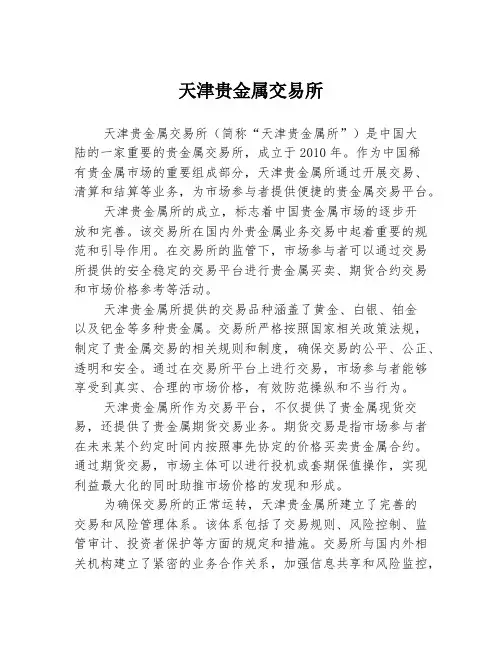 天津贵金属交易所

天津贵金属交易所（简称“天津贵金属所”）是中国大陆的一家重要的贵金属交易所，成立于2010年。作为中国稀有贵金属市场的重要组成部分，天津贵金属所通过开展交易、清算和结算等业务，为市场参与者提供便捷的贵金属交易平台。

天津贵金属所的成立，标志着中国贵金属市场的逐步开放和完善。该交易所在国内外贵金属业务交易中起着重要的规范和引导作用。在交易所的监管下，市场参与者可以通过交易所提供的安全稳定的交易平台进行贵金属买卖、期货合约交易和市场价格参考等活动。

天津贵金属所提供的交易品种涵盖了黄金、白银、铂金以及钯金等多种贵金属。交易所严格按照国家相关政策法规，制定了贵金属交易的相关规则和制度，确保交易的公平、公正、透明和安全。通过在交易所平台上进行交易，市场参与者能够享受到真实、合理的市场价格，有效防范操纵和不当行为。

天津贵金属所作为交易平台，不仅提供了贵金属现货交易，还提供了贵金属期货交易业务。期货交易是指市场参与者在未来某个约定时间内按照事先协定的价格买卖贵金属合约。通过期货交易，市场主体可以进行投机或套期保值操作，实现利益最大化的同时助推市场价格的发现和形成。

为确保交易所的正常运转，天津贵金属所建立了完善的交易和风险管理体系。该体系包括了交易规则、风险控制、监管审计、投资者保护等方面的规定和措施。交易所与国内外相关机构建立了紧密的业务合作关系，加强信息共享和风险监控，